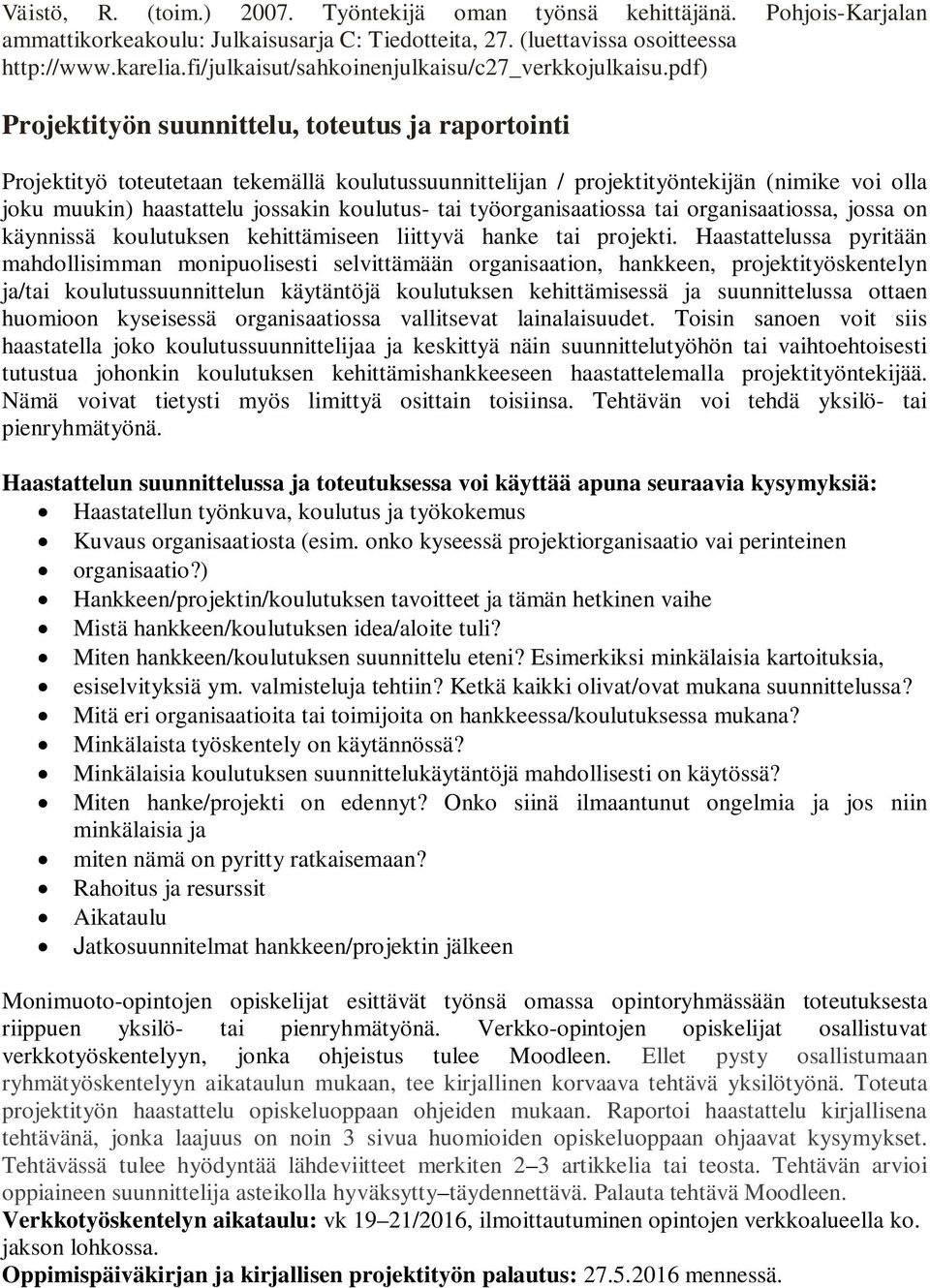 Väistö, R. (toim.) 2007. Työntekijä oman työnsä kehittäjänä. Pohjois-Karjalan ammattikorkeakoulu: Julkaisusarja C: Tiedotteita, 27. (luettavissa osoitteessa http://www.karelia.fi/julkaisut/sahkoinenjulkaisu/c27_verkkojulkaisu.pdf)

Projektityön suunnittelu, toteutus ja raportointi

Projektityö toteutetaan tekemällä koulutussuunnittelijan / projektityöntekijän (nimike voi olla joku muukin) haastattelu jossakin koulutus- tai työorganisaatiossa tai organisaatiossa, jossa on käynnissä koulutuksen kehittämiseen liittyvä hanke tai projekti. Haastattelussa pyritään mahdollisimman monipuolisesti selvittämään organisaation, hankkeen, projektityöskentelyn ja/tai koulutussuunnittelun käytäntöjä koulutuksen kehittämisessä ja suunnittelussa ottaen huomioon kyseisessä organisaatiossa vallitsevat lainalaisuudet. Toisin sanoen voit siis haastatella joko koulutussuunnittelijaa ja keskittyä näin suunnittelutyöhön tai vaihtoehtoisesti tutustua johonkin koulutuksen kehittämishankkeeseen haastattelemalla projektityöntekijää. Nämä voivat tietysti myös limittyä osittain toisiinsa. Tehtävän voi tehdä yksilö- tai pienryhmätyönä.

Haastattelun suunnittelussa ja toteutuksessa voi käyttää apuna seuraavia kysymyksiä:
• Haastatellun työnkuva, koulutus ja työkokemus
• Kuvaus organisaatiosta (esim. onko kyseessä projektiorganisaatio vai perinteinen
• organisaatio?)
• Hankkeen/projektin/koulutuksen tavoitteet ja tämän hetkinen vaihe
• Mistä hankkeen/koulutuksen idea/aloite tuli?
• Miten hankkeen/koulutuksen suunnittelu eteni? Esimerkiksi minkälaisia kartoituksia,
• esiselvityksiä ym. valmisteluja tehtiin? Ketkä kaikki olivat/ovat mukana suunnittelussa?
• Mitä eri organisaatioita tai toimijoita on hankkeessa/koulutuksessa mukana?
• Minkälaista työskentely on käytännössä?
• Minkälaisia koulutuksen suunnittelukäytäntöjä mahdollisesti on käytössä?
• Miten hanke/projekti on edennyt? Onko siinä ilmaantunut ongelmia ja jos niin minkälaisia ja
• miten nämä on pyritty ratkaisemaan?
• Rahoitus ja resurssit
• Aikataulu
• Jatkosuunnitelmat hankkeen/projektin jälkeen

Monimuoto-opintojen opiskelijat esittävät työnsä omassa opintoryhmässään toteutuksesta riippuen yksilö- tai pienryhmätyönä. Verkko-opintojen opiskelijat osallistuvat verkkotyöskentelyyn, jonka ohjeistus tulee Moodleen. Ellet pysty osallistumaan ryhmätyöskentelyyn aikataulun mukaan, tee kirjallinen korvaava tehtävä yksilötyönä. Toteuta projektityön haastattelu opiskeluoppaan ohjeiden mukaan. Raportoi haastattelu kirjallisena tehtävänä, jonka laajuus on noin 3 sivua huomioiden opiskeluoppaan ohjaavat kysymykset. Tehtävässä tulee hyödyntää lähdeviitteet merkiten 2–3 artikkelia tai teosta. Tehtävän arvioi oppiaineen suunnittelija asteikolla hyväksytty–täydennettävä. Palauta tehtävä Moodleen.
Verkkotyöskentelyn aikataulu: vk 19–21/2016, ilmoittautuminen opintojen verkkoalueella ko. jakson lohkossa.
Oppimispäiväkirjan ja kirjallisen projektityön palautus: 27.5.2016 mennessä.